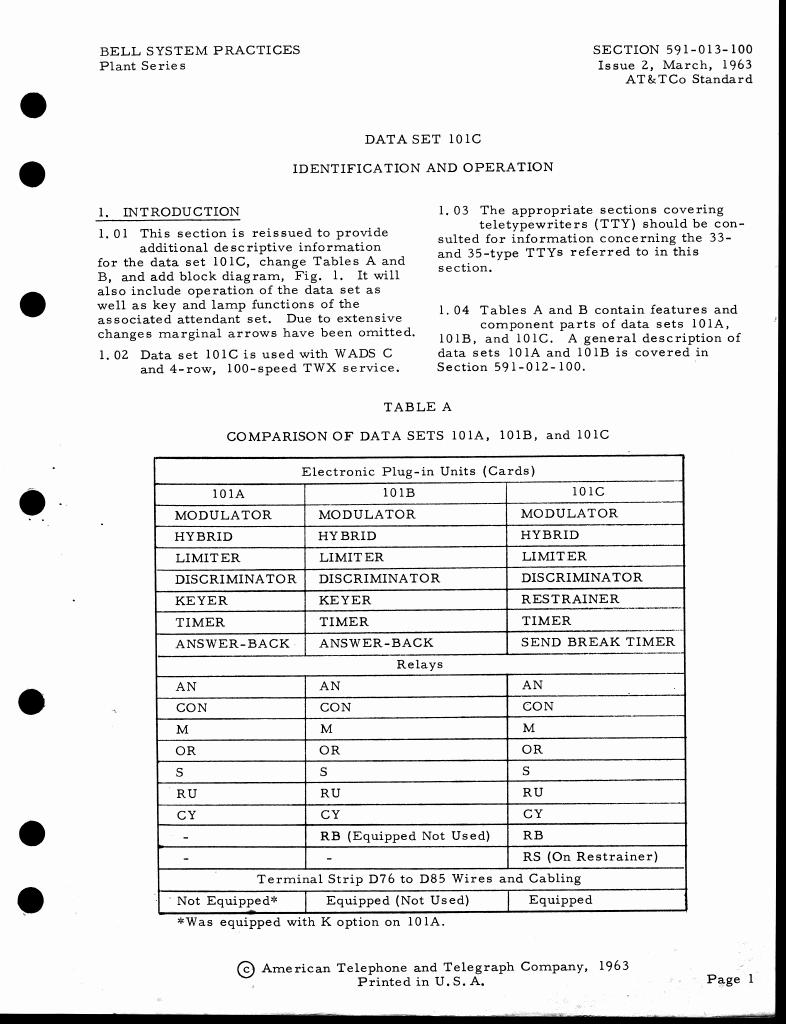 BELL SYSTEM PRACTICES
Plant Series

SECTION 591-013-100
Issue 2, March, 1963
AT&TCo Standard

DATA SET 101C

IDENTIFICATION AND OPERATION

1. INTRODUCTION

1.01 This section is reissued to provide additional descriptive information for the data set 101C, change Tables A and B, and add block diagram, Fig. 1. It will also include operation of the data set as well as key and lamp functions of the associated attendant set. Due to extensive changes marginal arrows have been omitted.

1.02 Data set 101C is used with WADS C and 4-row, 100-speed TWX service.

1.03 The appropriate sections covering teletypewriters (TTY) should be consulted for information concerning the 33- and 35-type TTYs referred to in this section.

1.04 Tables A and B contain features and component parts of data sets 101A, 101B, and 101C. A general description of data sets 101A and 101B is covered in Section 591-012-100.

TABLE A

COMPARISON OF DATA SETS 101A, 101B, and 101C

| Electronic Plug-in Units (Cards) | | |
|---|---|---|
| 101A | 101B | 101C |
| MODULATOR | MODULATOR | MODULATOR |
| HYBRID | HYBRID | HYBRID |
| LIMITER | LIMITER | LIMITER |
| DISCRIMINATOR | DISCRIMINATOR | DISCRIMINATOR |
| KEYER | KEYER | RESTRAINER |
| TIMER | TIMER | TIMER |
| ANSWER-BACK | ANSWER-BACK | SEND BREAK TIMER |
| Relays | | |
| AN | AN | AN |
| CON | CON | CON |
| M | M | M |
| OR | OR | OR |
| S | S | S |
| RU | RU | RU |
| CY | CY | CY |
| - | RB (Equipped Not Used) | RB |
| - | - | RS (On Restrainer) |
| Terminal Strip D76 to D85 Wires and Cabling | | |
| Not Equipped* | Equipped (Not Used) | Equipped |

*Was equipped with K option on 101A.

© American Telephone and Telegraph Company, 1963
Printed in U.S.A.

Page 1